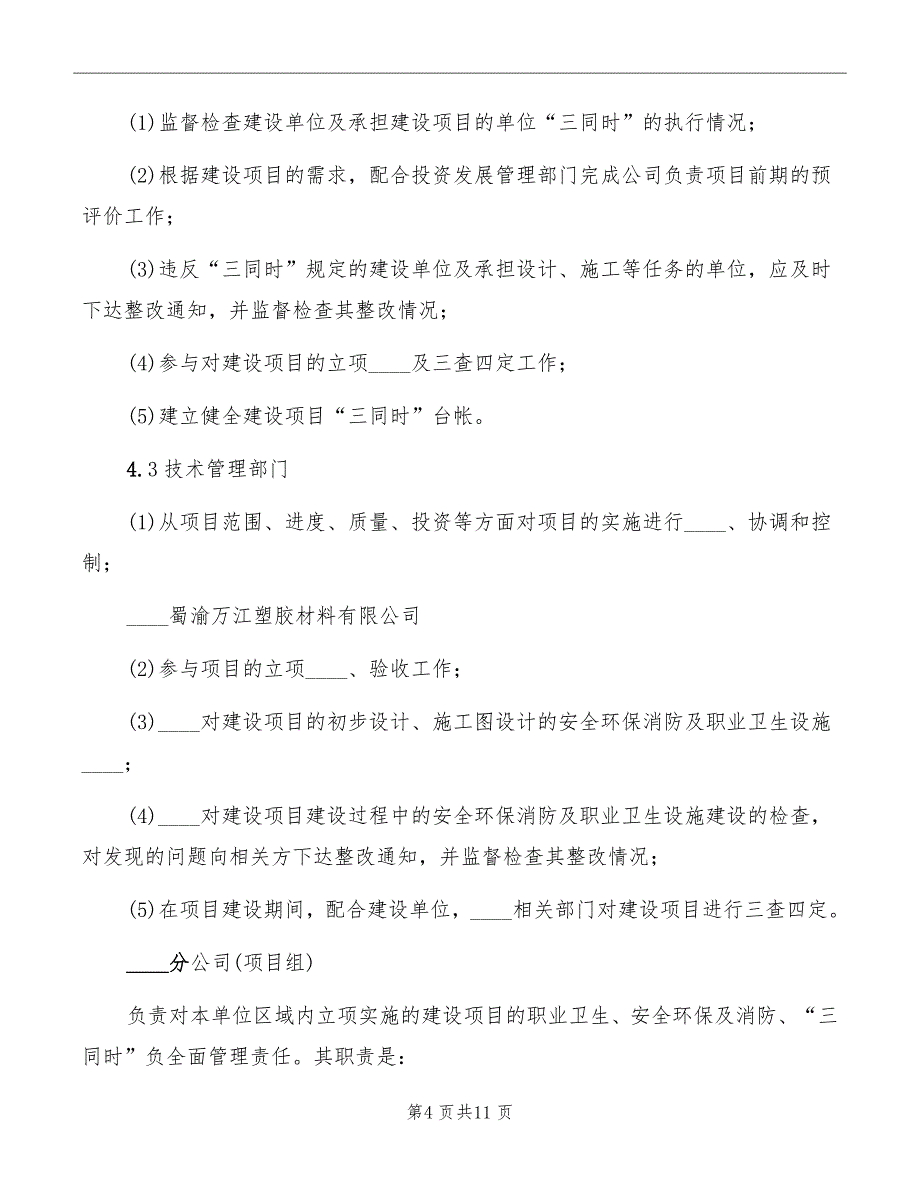 (1)监督检查建设单位及承担建设项目的单位“三同时”的执行情况；

(2)根据建设项目的需求，配合投资发展管理部门完成公司负责项目前期的预评价工作；

(3)违反“三同时”规定的建设单位及承担设计、施工等任务的单位，应及时下达整改通知，并监督检查其整改情况；

(4)参与对建设项目的立项____及三查四定工作；

(5)建立健全建设项目“三同时”台帐。

4.3技术管理部门

(1)从项目范围、进度、质量、投资等方面对项目的实施进行____、协调和控制；

____蜀渝万江塑胶材料有限公司

(2)参与项目的立项____、验收工作；

(3)____对建设项目的初步设计、施工图设计的安全环保消防及职业卫生设施____；

(4)____对建设项目建设过程中的安全环保消防及职业卫生设施建设的检查，对发现的问题向相关方下达整改通知，并监督检查其整改情况；

(5)在项目建设期间，配合建设单位，____相关部门对建设项目进行三查四定。

____分公司(项目组)

负责对本单位区域内立项实施的建设项目的职业卫生、安全环保及消防、“三同时”负全面管理责任。其职责是：

第4页共11页